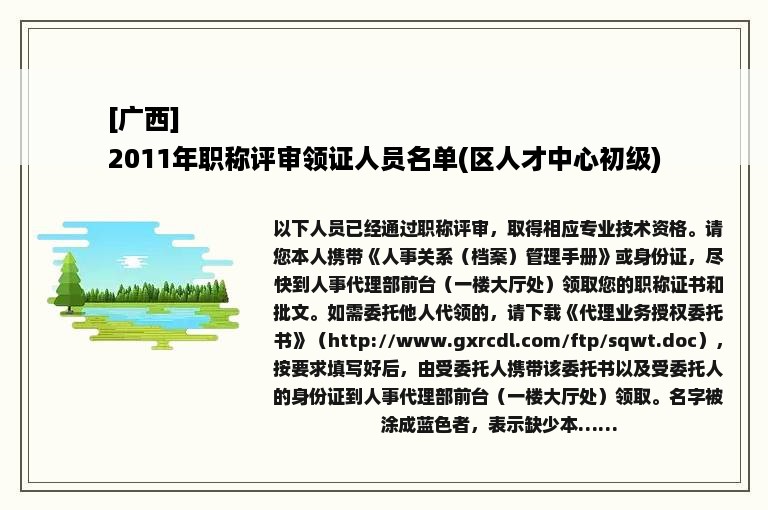 [广西]
2011年职称评审领证人员名单(区人才中心初级)

以下人员已经通过职称评审，取得相应专业技术资格。请您本人携带《人事关系（档案）管理手册》或身份证，尽快到人事代理部前台（一楼大厅处）领取您的职称证书和批文。如需委托他人代领的，请下载《代理业务授权委托书》（http://www.gxrcdl.com/ftp/sqwt.doc），按要求填写好后，由受委托人携带该委托书以及受委托人的身份证到人事代理部前台（一楼大厅处）领取。名字被涂成蓝色者，表示缺少本......